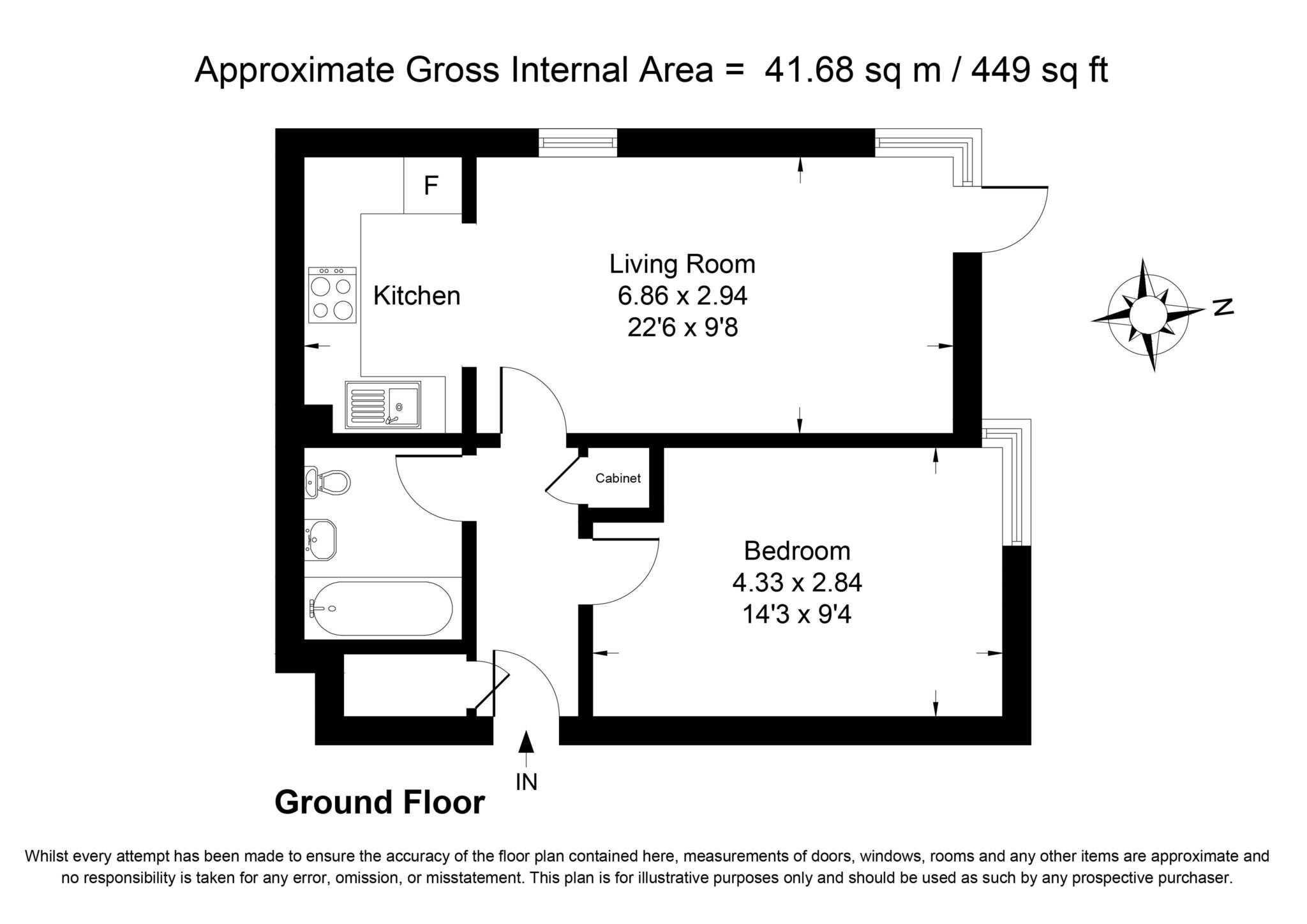 Approximate Gross Internal Area = 41.68 sq m / 449 sq ft

F

Kitchen

Living Room
6.86 x 2.94
22'6 x 9'8

N

Cabinet

Bedroom
4.33 x 2.84
14'3 x 9'4

IN

Ground Floor

Whilst every attempt has been made to ensure the accuracy of the floor plan contained here, measurements of doors, windows, rooms and any other items are approximate and no responsibility is taken for any error, omission, or misstatement. This plan is for illustrative purposes only and should be used as such by any prospective purchaser.